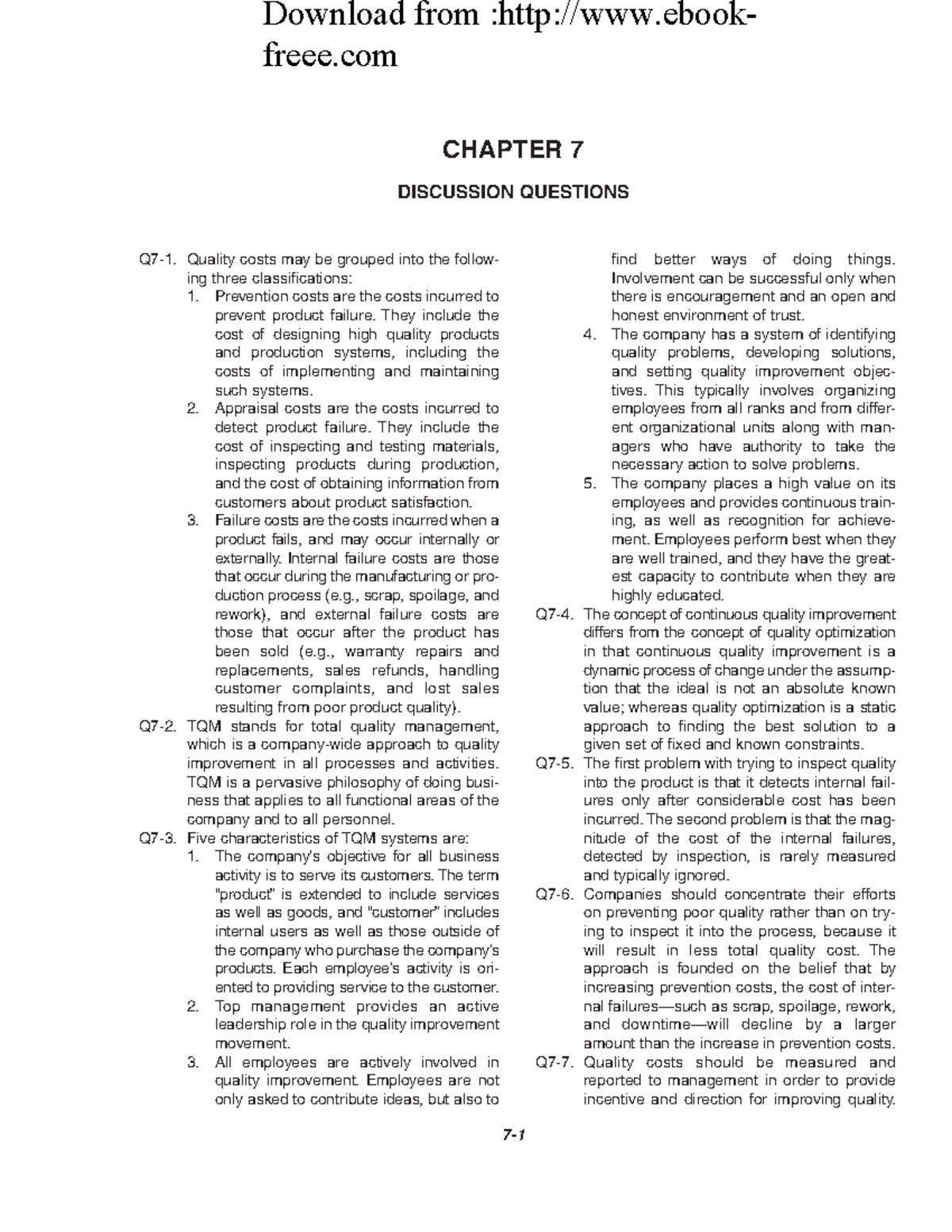 Download from :http://www.ebook-freee.com

CHAPTER 7

DISCUSSION QUESTIONS

Q7-1. Quality costs may be grouped into the following three classifications:

1. Prevention costs are the costs incurred to prevent product failure. They include the cost of designing high quality products and production systems, including the costs of implementing and maintaining such systems.

2. Appraisal costs are the costs incurred to detect product failure. They include the cost of inspecting and testing materials, inspecting products during production, and the cost of obtaining information from customers about product satisfaction.

3. Failure costs are the costs incurred when a product fails, and may occur internally or externally. Internal failure costs are those that occur during the manufacturing or production process (e.g., scrap, spoilage, and rework), and external failure costs are those that occur after the product has been sold (e.g., warranty repairs and replacements, sales refunds, handling customer complaints, and lost sales resulting from poor product quality).

Q7-2. TQM stands for total quality management, which is a company-wide approach to quality improvement in all processes and activities. TQM is a pervasive philosophy of doing business that applies to all functional areas of the company and to all personnel.

Q7-3. Five characteristics of TQM systems are:

1. The company's objective for all business activity is to serve its customers. The term "product" is extended to include services as well as goods, and "customer" includes internal users as well as those outside of the company who purchase the company's products. Each employee's activity is oriented to providing service to the customer.

2. Top management provides an active leadership role in the quality improvement movement.

3. All employees are actively involved in quality improvement. Employees are not only asked to contribute ideas, but also to find better ways of doing things. Involvement can be successful only when there is encouragement and an open and honest environment of trust.

4. The company has a system of identifying quality problems, developing solutions, and setting quality improvement objectives. This typically involves organizing employees from all ranks and from different organizational units along with managers who have authority to take the necessary action to solve problems.

5. The company places a high value on its employees and provides continuous training, as well as recognition for achievement. Employees perform best when they are well trained, and they have the greatest capacity to contribute when they are highly educated.

Q7-4. The concept of continuous quality improvement differs from the concept of quality optimization in that continuous quality improvement is a dynamic process of change under the assumption that the ideal is not an absolute known value; whereas quality optimization is a static approach to finding the best solution to a given set of fixed and known constraints.

Q7-5. The first problem with trying to inspect quality into the product is that it detects internal failures only after considerable cost has been incurred. The second problem is that the magnitude of the cost of the internal failures, detected by inspection, is rarely measured and typically ignored.

Q7-6. Companies should concentrate their efforts on preventing poor quality rather than on trying to inspect it into the process, because it will result in less total quality cost. The approach is founded on the belief that by increasing prevention costs, the cost of internal failures—such as scrap, spoilage, rework, and downtime—will decline by a larger amount than the increase in prevention costs.

Q7-7. Quality costs should be measured and reported to management in order to provide incentive and direction for improving quality.

7-1